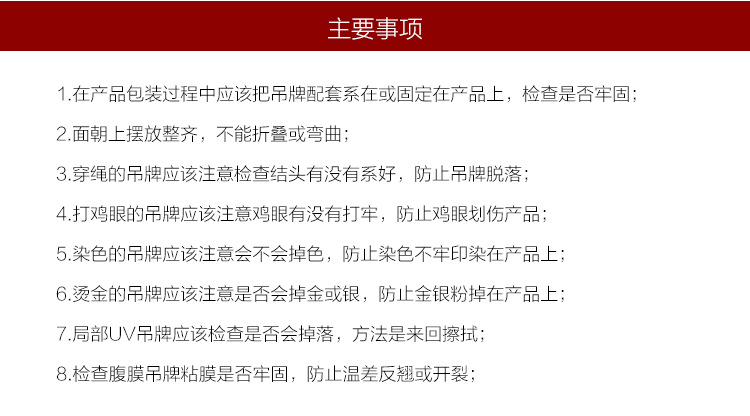 主要事项

1.在产品包装过程中应该把吊牌配套系在或固定在产品上，检查是否牢固；

2.面朝上摆放整齐，不能折叠或弯曲；

3.穿绳的吊牌应该注意检查结头有没有系好，防止吊牌脱落；

4.打鸡眼的吊牌应该注意鸡眼有没有打牢，防止鸡眼划伤产品；

5.染色的吊牌应该注意会不会掉色，防止染色不牢印染在产品上；

6.烫金的吊牌应该注意是否会掉金或银，防止金银粉掉在产品上；

7.局部UV吊牌应该检查是否会掉落，方法是来回擦拭；

8.检查腹膜吊牌粘膜是否牢固，防止温差反翘或开裂；